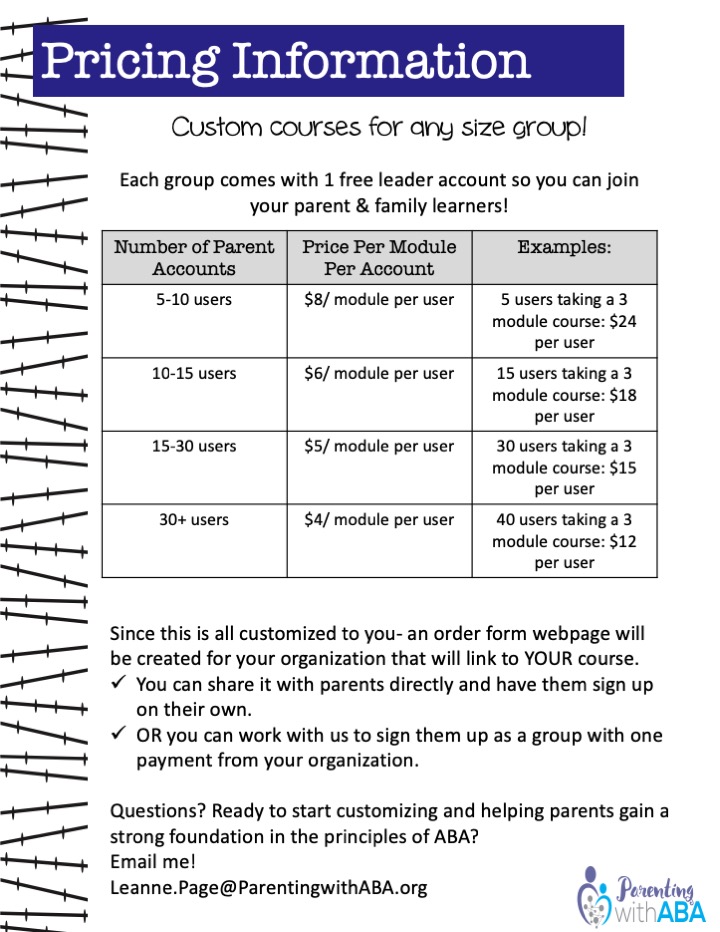 Pricing Information

Custom courses for any size group!

Each group comes with 1 free leader account so you can join your parent & family learners!

| Number of Parent Accounts | Price Per Module Per Account | Examples: |
|---|---|---|
| 5-10 users | \$8/ module per user | 5 users taking a 3 module course: \$24 per user |
| 10-15 users | \$6/ module per user | 15 users taking a 3 module course: \$18 per user |
| 15-30 users | \$5/ module per user | 30 users taking a 3 module course: \$15 per user |
| 30+ users | \$4/ module per user | 40 users taking a 3 module course: \$12 per user |

Since this is all customized to you- an order form webpage will be created for your organization that will link to YOUR course.
✓ You can share it with parents directly and have them sign up on their own.
✓ OR you can work with us to sign them up as a group with one payment from your organization.

Questions? Ready to start customizing and helping parents gain a strong foundation in the principles of ABA?
Email me!
Leanne.Page@ParentingwithABA.org

Parenting with ABA